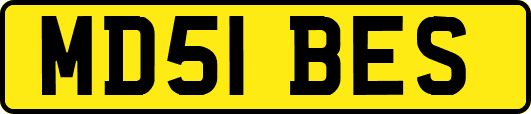 MD51 BES